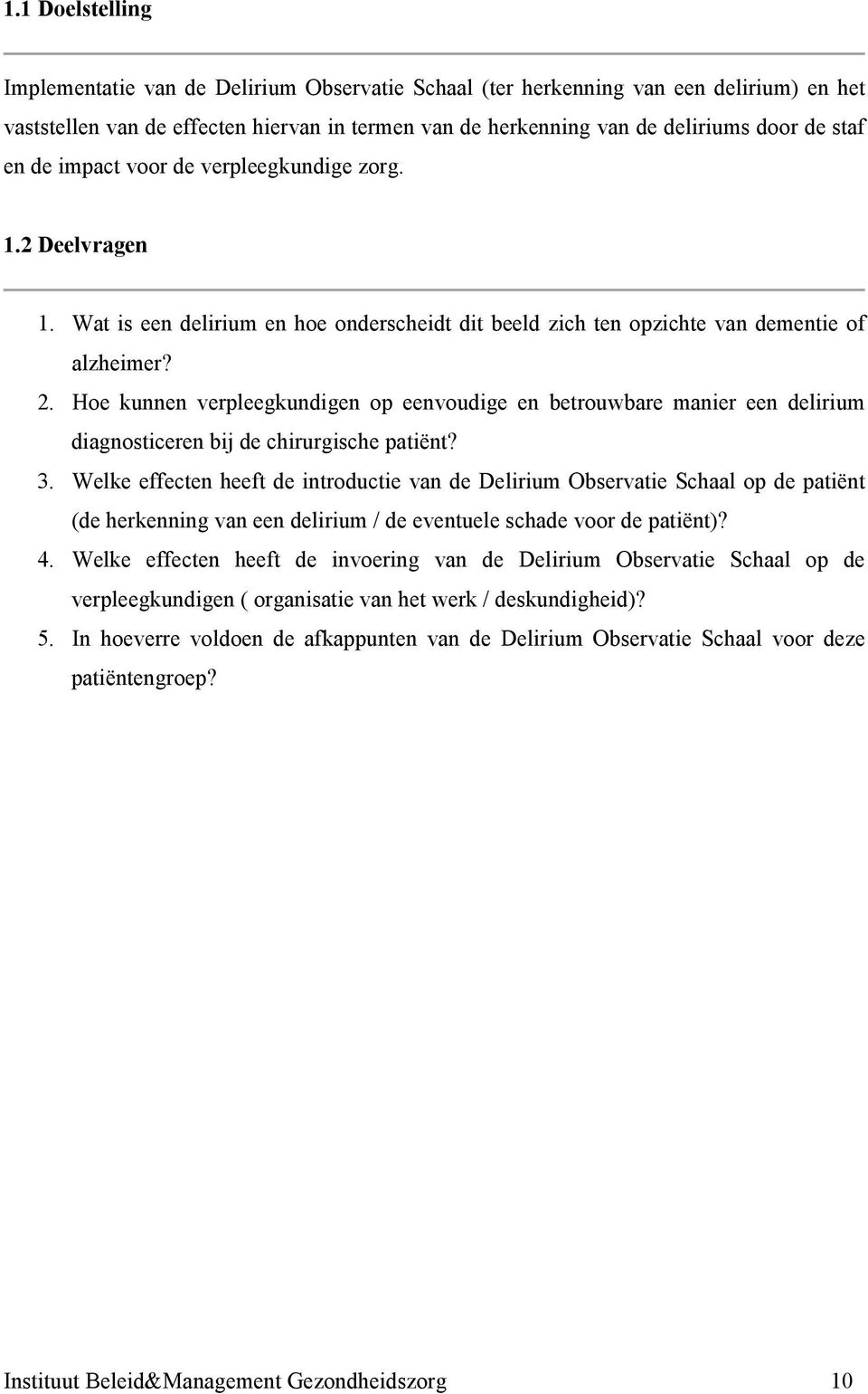 1.1 Doelstelling

Implementatie van de Delirium Observatie Schaal (ter herkenning van een delirium) en het vaststellen van de effecten hiervan in termen van de herkenning van de deliriums door de staf en de impact voor de verpleegkundige zorg.

1.2 Deelvragen

1. Wat is een delirium en hoe onderscheidt dit beeld zich ten opzichte van dementie of alzheimer?
2. Hoe kunnen verpleegkundigen op eenvoudige en betrouwbare manier een delirium diagnosticeren bij de chirurgische patiënt?
3. Welke effecten heeft de introductie van de Delirium Observatie Schaal op de patiënt (de herkenning van een delirium / de eventuele schade voor de patiënt)?
4. Welke effecten heeft de invoering van de Delirium Observatie Schaal op de verpleegkundigen ( organisatie van het werk / deskundigheid)?
5. In hoeverre voldoen de afkappunten van de Delirium Observatie Schaal voor deze patiëntengroep?

Instituut Beleid&Management Gezondheidszorg 10